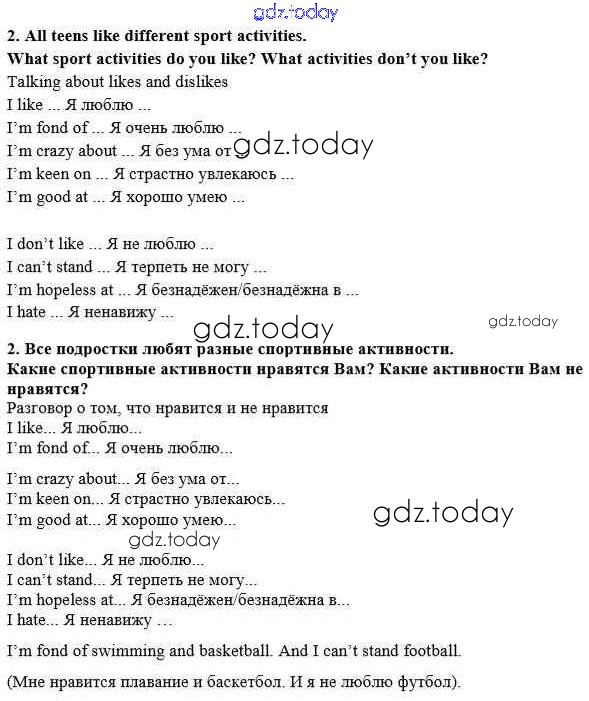 2. All teens like different sport activities.
What sport activities do you like? What activities don't you like?

Talking about likes and dislikes
I like ... Я люблю ...
I'm fond of ... Я очень люблю ...
I'm crazy about ... Я без ума от ...
I'm keen on ... Я страстно увлекаюсь ...
I'm good at ... Я хорошо умею ...

I don't like ... Я не люблю ...
I can't stand ... Я терпеть не могу ...
I'm hopeless at ... Я безнадёжен/безнадёжна в ...
I hate ... Я ненавижу ...

2. Все подростки любят разные спортивные активности.
Какие спортивные активности нравятся Вам? Какие активности Вам не нравятся?

Разговор о том, что нравится и не нравится
I like... Я люблю...
I'm fond of... Я очень люблю...

I'm crazy about... Я без ума от...
I'm keen on... Я страстно увлекаюсь...
I'm good at... Я хорошо умею...

I don't like... Я не люблю...
I can't stand... Я терпеть не могу...
I'm hopeless at... Я безнадёжен/безнадёжна в...
I hate... Я ненавижу ...

I'm fond of swimming and basketball. And I can't stand football.

(Мне нравится плавание и баскетбол. И я не люблю футбол).

gdz.today